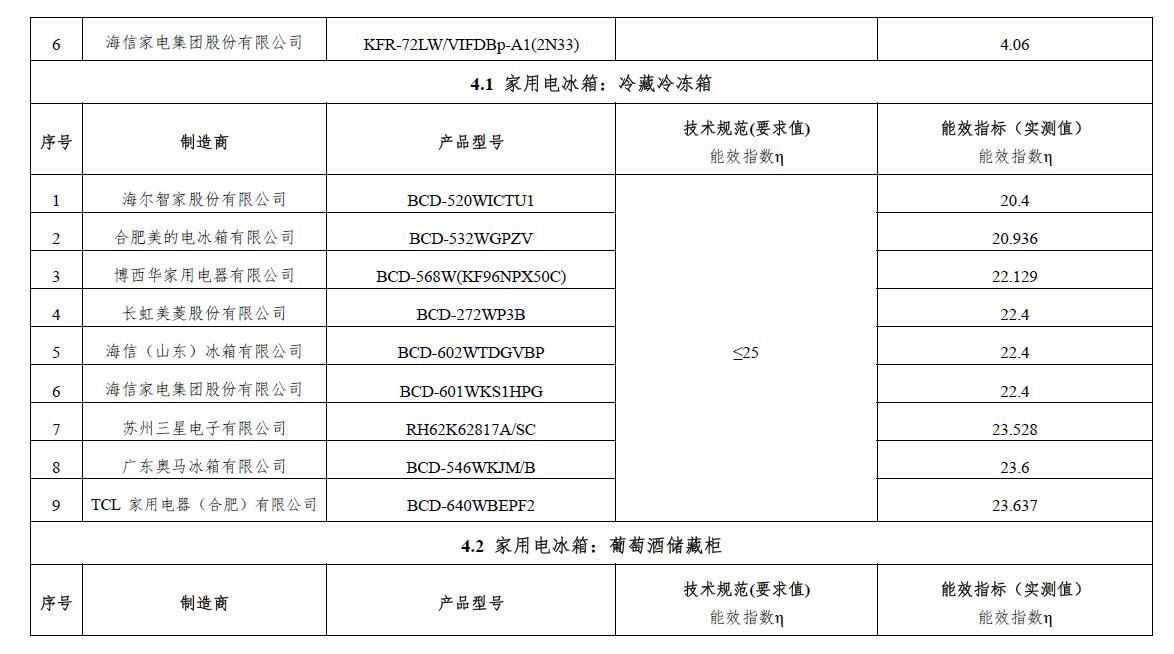 | 6 | 海信家电集团股份有限公司 | KFR-72LW/VIFDBp-A1(2N33) | | 4.06 |
|---|---|---|---|---|
| **4.1 家用电冰箱：冷藏冷冻箱** | | | | |
| 序号 | 制造商 | 产品型号 | 技术规范(要求值) 能效指数η | 能效指标（实测值） 能效指数η |
| 1 | 海尔智家股份有限公司 | BCD-520WICTU1 | ≤25 | 20.4 |
| 2 | 合肥美的电冰箱有限公司 | BCD-532WGPZV | | 20.936 |
| 3 | 博西华家用电器有限公司 | BCD-568W(KF96NPX50C) | | 22.129 |
| 4 | 长虹美菱股份有限公司 | BCD-272WP3B | | 22.4 |
| 5 | 海信（山东）冰箱有限公司 | BCD-602WTDGVBP | | 22.4 |
| 6 | 海信家电集团股份有限公司 | BCD-601WKS1HPG | | 22.4 |
| 7 | 苏州三星电子有限公司 | RH62K62817A/SC | | 23.528 |
| 8 | 广东奥马冰箱有限公司 | BCD-546WKJM/B | | 23.6 |
| 9 | TCL 家用电器（合肥）有限公司 | BCD-640WBEPF2 | | 23.637 |
| **4.2 家用电冰箱：葡萄酒储藏柜** | | | | |
| 序号 | 制造商 | 产品型号 | 技术规范(要求值) 能效指数η | 能效指标（实测值） 能效指数η |